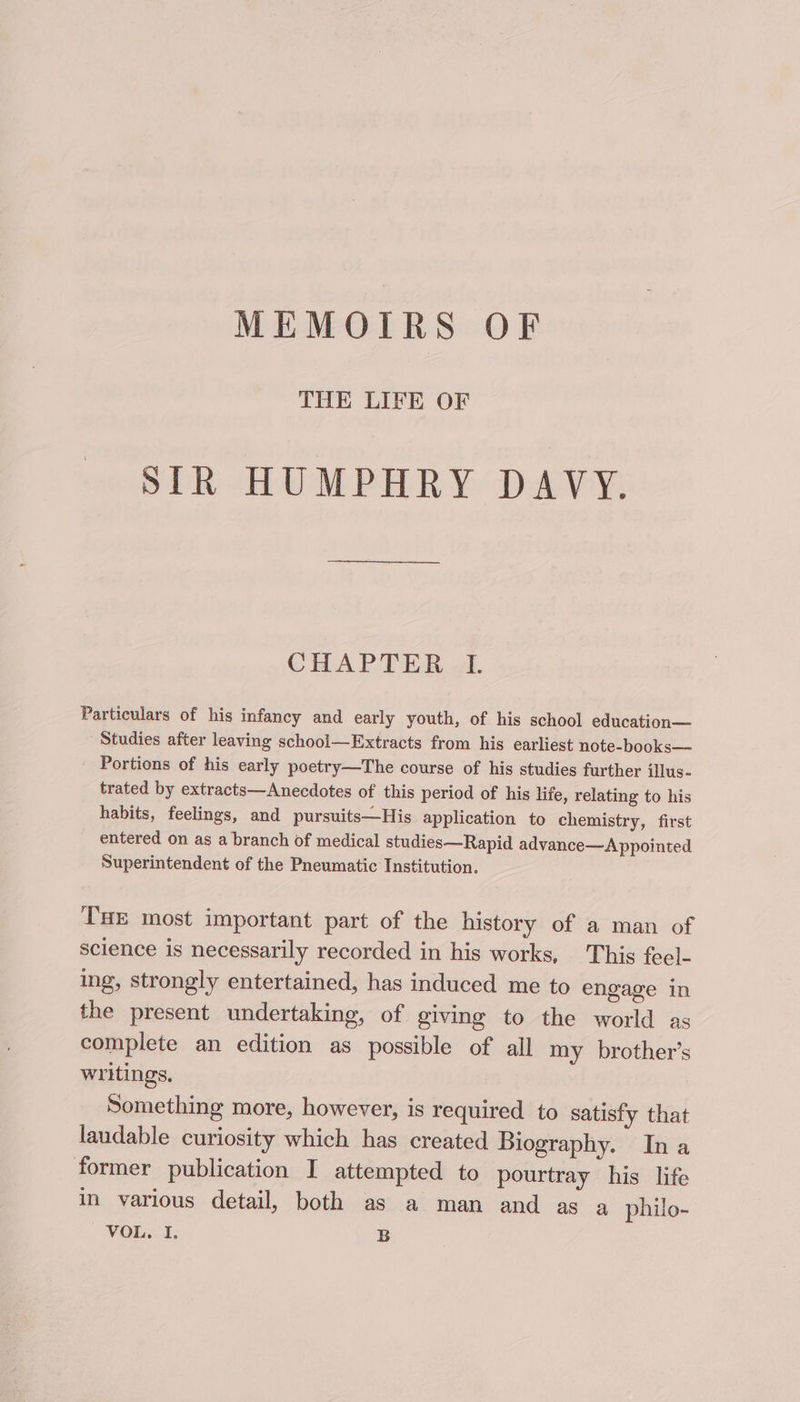 MEMOIRS OF

THE LIFE OF

SIR HUMPHRY DAVY.

CHAPTER I.

Particulars of his infancy and early youth, of his school education—Studies after leaving school—Extracts from his earliest note-books—Portions of his early poetry—The course of his studies further illustrated by extracts—Anecdotes of this period of his life, relating to his habits, feelings, and pursuits—His application to chemistry, first entered on as a branch of medical studies—Rapid advance—Appointed Superintendent of the Pneumatic Institution.

THE most important part of the history of a man of science is necessarily recorded in his works. This feeling, strongly entertained, has induced me to engage in the present undertaking, of giving to the world as complete an edition as possible of all my brother's writings.

Something more, however, is required to satisfy that laudable curiosity which has created Biography. In a former publication I attempted to pourtray his life in various detail, both as a man and as a philo-

VOL. I. B